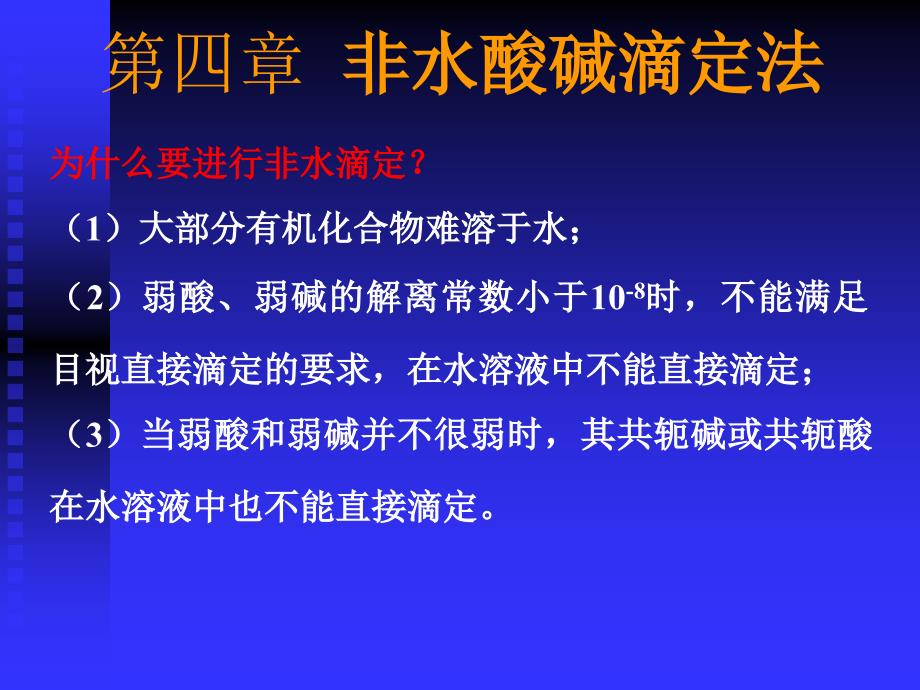 第四章 非水酸碱滴定法

为什么要进行非水滴定？

（1）大部分有机化合物难溶于水；

（2）弱酸、弱碱的解离常数小于$10^{-8}$时，不能满足目视直接滴定的要求，在水溶液中不能直接滴定；

（3）当弱酸和弱碱并不很弱时，其共轭碱或共轭酸在水溶液中也不能直接滴定。